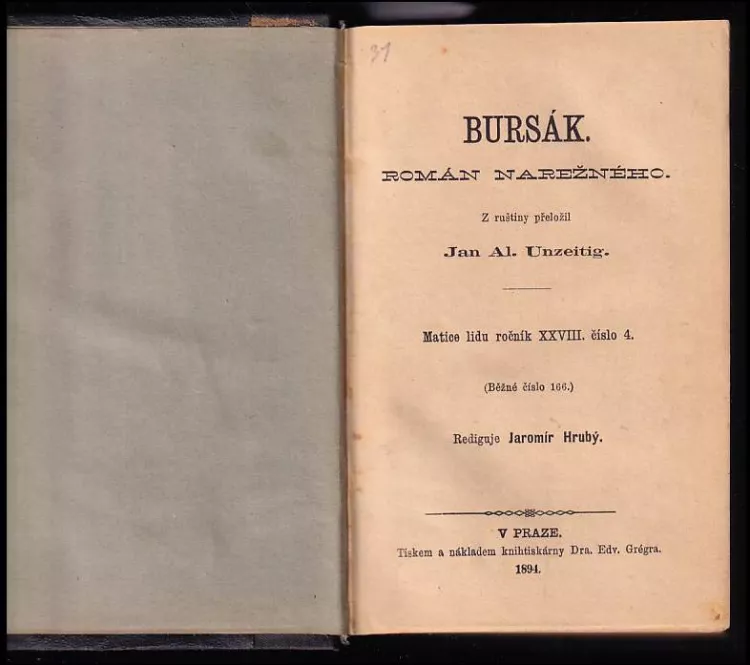 31

BURSÁK.

ROMÁN NAREŽNÉHO.

Z ruštiny přeložil

Jan Al. Unzeitig.

Matice lidu ročník XXVIII. číslo 4.

(Běžné číslo 166.)

Rediguje Jaromír Hrubý.

V PRAZE.
Tiskem a nákladem knihtiskárny Dra. Edv. Grégra.
1894.